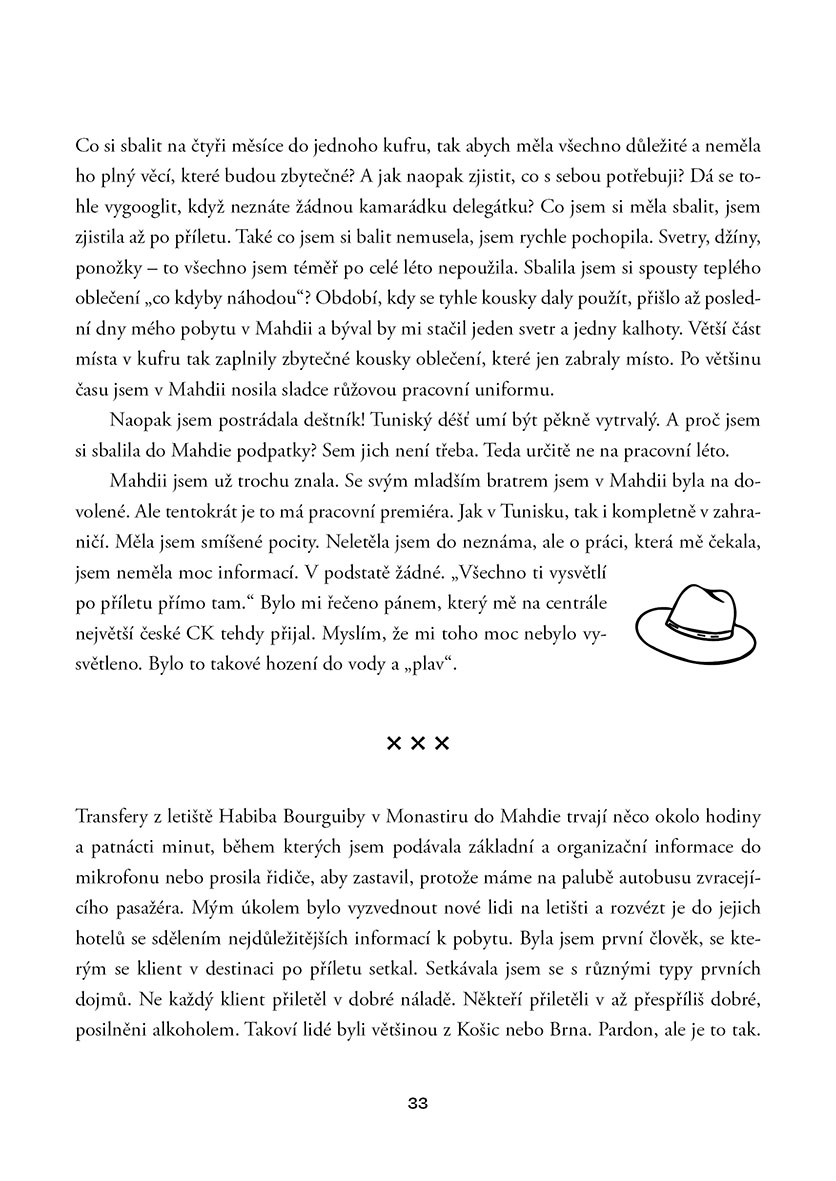 Co si sbalit na čtyři měsíce do jednoho kufru, tak abych měla všechno důležité a neměla ho plný věcí, které budou zbytečné? A jak naopak zjistit, co s sebou potřebuji? Dá se tohle vygooglit, když neznáte žádnou kamarádku delegátku? Co jsem si měla sbalit, jsem zjistila až po příletu. Také co jsem si balit nemusela, jsem rychle pochopila. Svetry, džíny, ponožky – to všechno jsem téměř po celé léto nepoužila. Sbalila jsem si spousty teplého oblečení „co kdyby náhodou“? Období, kdy se tyhle kousky daly použít, přišlo až poslední dny mého pobytu v Mahdii a býval by mi stačil jeden svetr a jedny kalhoty. Větší část místa v kufru tak zaplnily zbytečné kousky oblečení, které jen zabraly místo. Po většinu času jsem v Mahdii nosila sladce růžovou pracovní uniformu.

Naopak jsem postrádala deštník! Tuniský déšť umí být pěkně vytrvalý. A proč jsem si sbalila do Mahdie podpatky? Sem jich není třeba. Teda určitě ne na pracovní léto.

Mahdii jsem už trochu znala. Se svým mladším bratrem jsem v Mahdii byla na dovolené. Ale tentokrát je to má pracovní premiéra. Jak v Tunisku, tak i kompletně v zahraničí. Měla jsem smíšené pocity. Neletěla jsem do neznáma, ale o práci, která mě čekala, jsem neměla moc informací. V podstatě žádné. „Všechno ti vysvětlí po příletu přímo tam.“ Bylo mi řečeno pánem, který mě na centrále největší české CK tehdy přijal. Myslím, že mi toho moc nebylo vysvětleno. Bylo to takové hození do vody a „plav“.

× × ×

Transfery z letiště Habiba Bourguiby v Monastiru do Mahdie trvají něco okolo hodiny a patnácti minut, během kterých jsem podávala základní a organizační informace do mikrofonu nebo prosila řidiče, aby zastavil, protože máme na palubě autobusu zvracejícího pasažéra. Mým úkolem bylo vyzvednout nové lidi na letišti a rozvézt je do jejich hotelů se sdělením nejdůležitějších informací k pobytu. Byla jsem první člověk, se kterým se klient v destinaci po příletu setkal. Setkávala jsem se s různými typy prvních dojmů. Ne každý klient přiletěl v dobré náladě. Někteří přiletěli v až přespříliš dobré, posilněni alkoholem. Takoví lidé byli většinou z Košic nebo Brna. Pardon, ale je to tak.

33